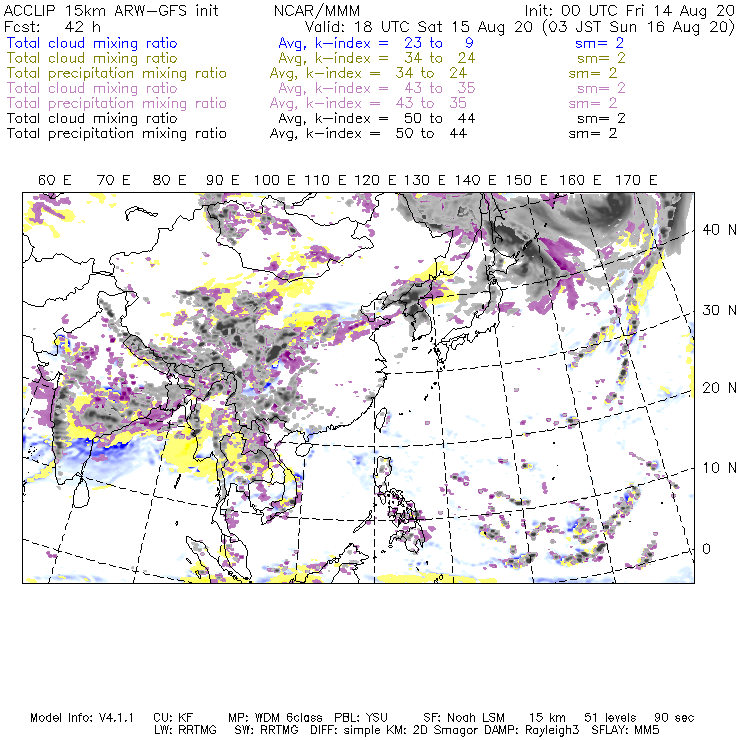 ACCLIP 15km ARW-GFS init NCAR/MMM Init: 00 UTC Fri 14 Aug 20
Fcst: 42 h Valid: 18 UTC Sat 15 Aug 20 (03 JST Sun 16 Aug 20)
Total cloud mixing ratio Avg, k-index = 23 to 9 sm= 2
Total cloud mixing ratio Avg, k-index = 34 to 24 sm= 2
Total precipitation mixing ratio Avg, k-index = 34 to 24 sm= 2
Total cloud mixing ratio Avg, k-index = 43 to 35 sm= 2
Total precipitation mixing ratio Avg, k-index = 43 to 35 sm= 2
Total cloud mixing ratio Avg, k-index = 50 to 44 sm= 2
Total precipitation mixing ratio Avg, k-index = 50 to 44 sm= 2

60 E 70 E 80 E 90 E 100 E 110 E 120 E 130 E 140 E 150 E 160 E 170 E

40 N
30 N
20 N
10 N
0

Model Info: V4.1.1 CU: KF MP: WDM 6class PBL: YSU SF: Noah LSM 15 km 51 levels 90 sec
LW: RRTMG SW: RRTMG DIFF: simple KM: 2D Smagor DAMP: Rayleigh3 SFLAY: MM5